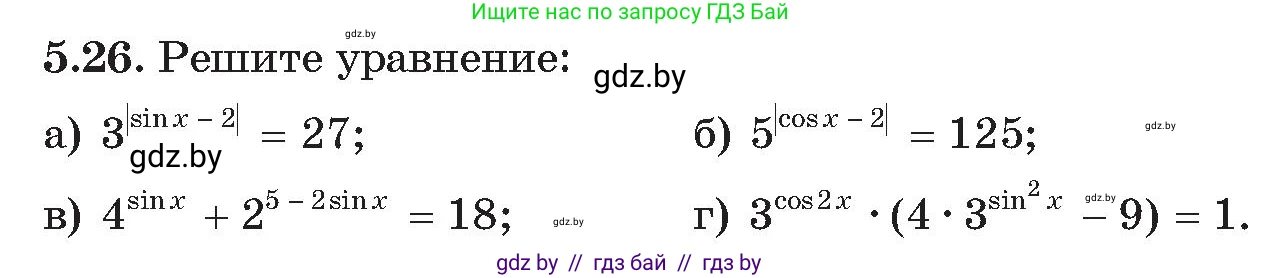 Ищите нас по запросу ГДЗ Бай

gdz.by

5.26. Решите уравнение: gdz.by

а) $3^{|\sin x - 2|} = 27$; gdz.by

б) $5^{|\cos x - 2|} = 125$; gdz.by

в) $4^{\sin x} + 2^{5 - 2\sin x} = 18$; gdz.by

г) $3^{\cos 2x} \cdot (4 \cdot 3^{\sin^2 x} - 9) = 1$. gdz.by

gdz by // гдз бай // гдз by